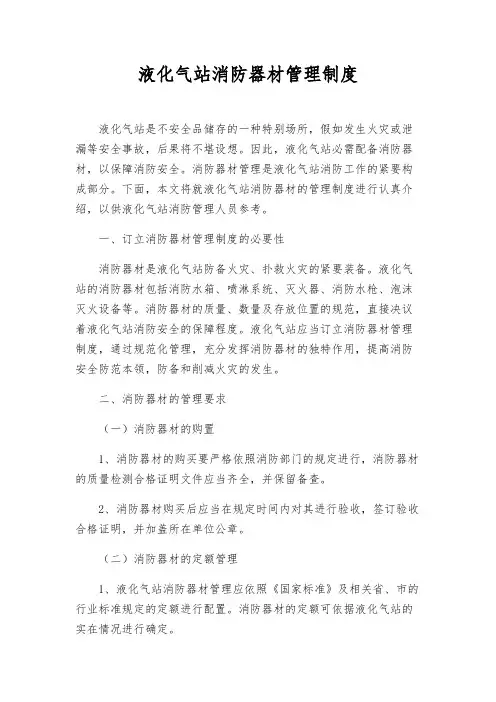 液化气站消防器材管理制度

液化气站是不安全品储存的一种特别场所，假如发生火灾或泄漏等安全事故，后果将不堪设想。因此，液化气站必需配备消防器材，以保障消防安全。消防器材管理是液化气站消防工作的紧要构成部分。下面，本文将就液化气站消防器材的管理制度进行认真介绍，以供液化气站消防管理人员参考。

一、订立消防器材管理制度的必要性

消防器材是液化气站防备火灾、扑救火灾的紧要装备。液化气站的消防器材包括消防水箱、喷淋系统、灭火器、消防水枪、泡沫灭火设备等。消防器材的质量、数量及存放位置的规范，直接决议着液化气站消防安全的保障程度。液化气站应当订立消防器材管理制度，通过规范化管理，充分发挥消防器材的独特作用，提高消防安全防范本领，防备和削减火灾的发生。

二、消防器材的管理要求

（一）消防器材的购置

1、消防器材的购买要严格依照消防部门的规定进行，消防器材的质量检测合格证明文件应当齐全，并保留备查。

2、消防器材购买后应当在规定时间内对其进行验收，签订验收合格证明，并加盖所在单位公章。

（二）消防器材的定额管理

1、液化气站消防器材管理应依照《国家标准》及相关省、市的行业标准规定的定额进行配置。消防器材的定额可依据液化气站的实在情况进行确定。